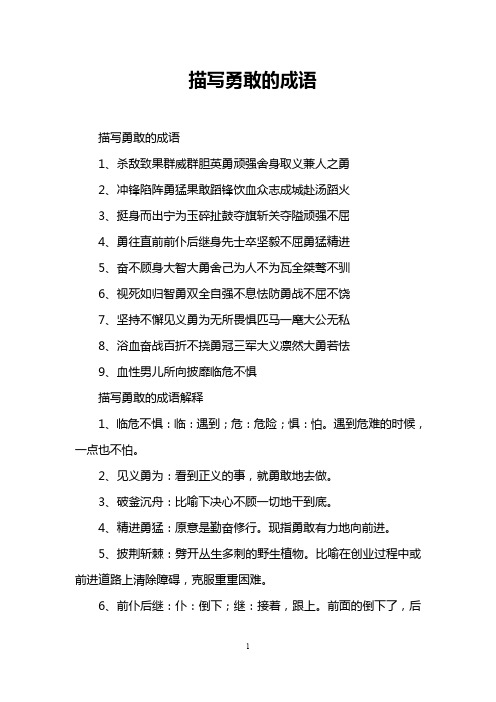 描写勇敢的成语

描写勇敢的成语

1、杀敌致果群威群胆英勇顽强舍身取义兼人之勇

2、冲锋陷阵勇猛果敢蹈锋饮血众志成城赴汤蹈火

3、挺身而出宁为玉碎扯鼓夺旗斩关夺隘顽强不屈

4、勇往直前前仆后继身先士卒坚毅不屈勇猛精进

5、奋不顾身大智大勇舍己为人不为瓦全桀骜不驯

6、视死如归智勇双全自强不息怯防勇战不屈不饶

7、坚持不懈见义勇为无所畏惧匹马一麾大公无私

8、浴血奋战百折不挠勇冠三军大义凛然大勇若怯

9、血性男儿所向披靡临危不惧

描写勇敢的成语解释

1、临危不惧：临：遇到；危：危险；惧：怕。遇到危难的时候，一点也不怕。

2、见义勇为：看到正义的事，就勇敢地去做。

3、破釜沉舟：比喻下决心不顾一切地干到底。

4、精进勇猛：原意是勤奋修行。现指勇敢有力地向前进。

5、披荆斩棘：劈开丛生多刺的野生植物。比喻在创业过程中或前进道路上清除障碍，克服重重困难。

6、前仆后继：仆：倒下；继：接着，跟上。前面的倒下了，后

1